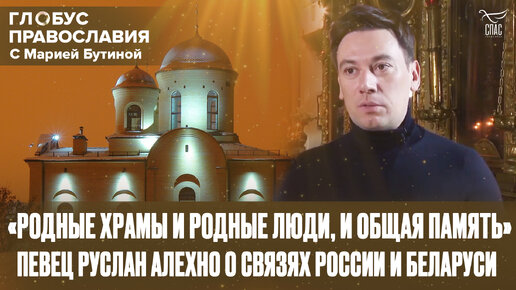 ГЛОБУС ПРАВОСЛАВИЯ
С Марией Бутиной

СПАС

«РОДНЫЕ ХРАМЫ И РОДНЫЕ ЛЮДИ, И ОБЩАЯ ПАМЯТЬ»
ПЕВЕЦ РУСЛАН АЛЕХНО О СВЯЗЯХ РОССИИ И БЕЛАРУСИ